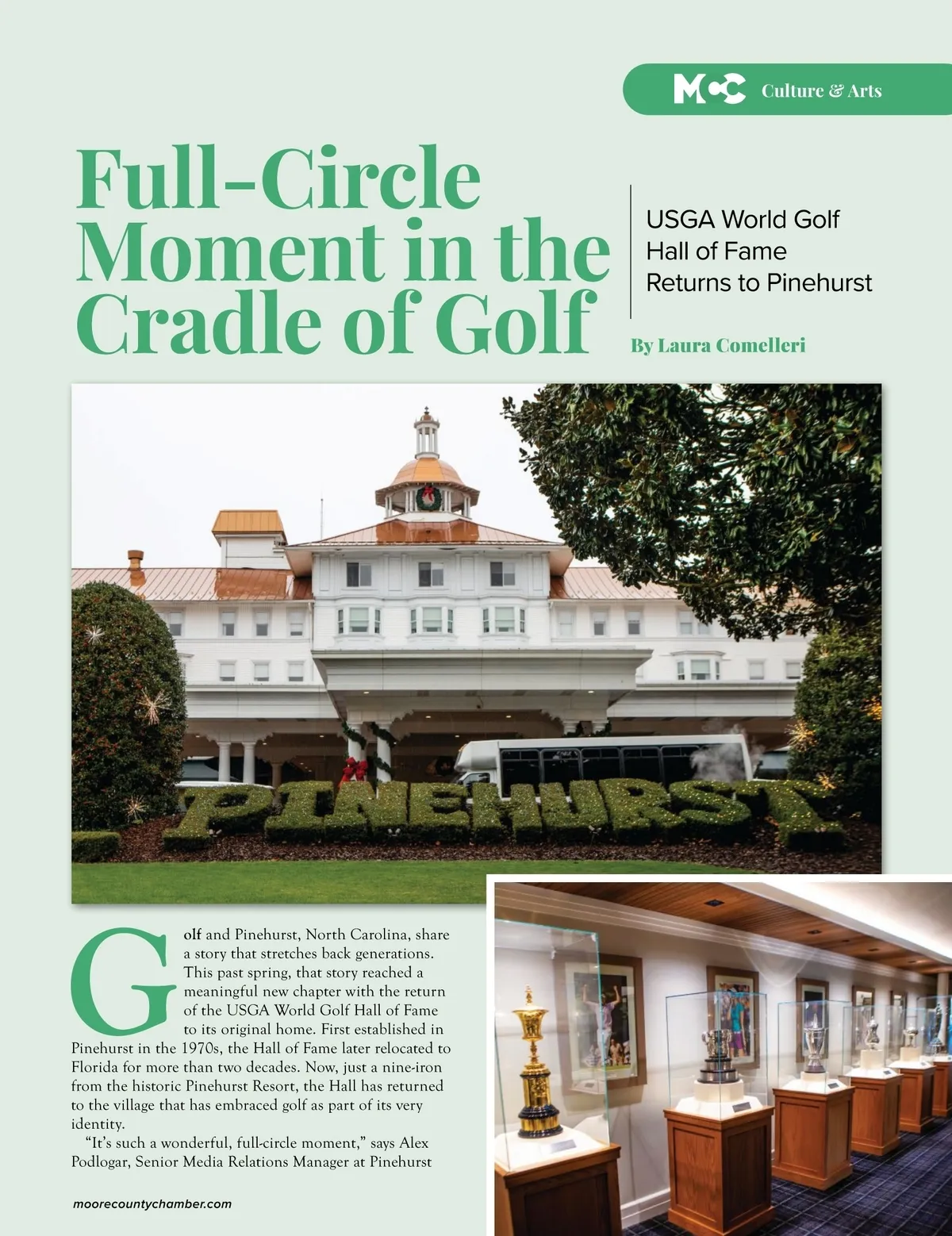 MCC Culture & Arts

Full-Circle Moment in the Cradle of Golf

USGA World Golf Hall of Fame Returns to Pinehurst

By Laura Comelleri

PINEHURST

Golf and Pinehurst, North Carolina, share a story that stretches back generations. This past spring, that story reached a meaningful new chapter with the return of the USGA World Golf Hall of Fame to its original home. First established in Pinehurst in the 1970s, the Hall of Fame later relocated to Florida for more than two decades. Now, just a nine-iron from the historic Pinehurst Resort, the Hall has returned to the village that has embraced golf as part of its very identity.

"It's such a wonderful, full-circle moment," says Alex Podlogar, Senior Media Relations Manager at Pinehurst

moorecountychamber.com